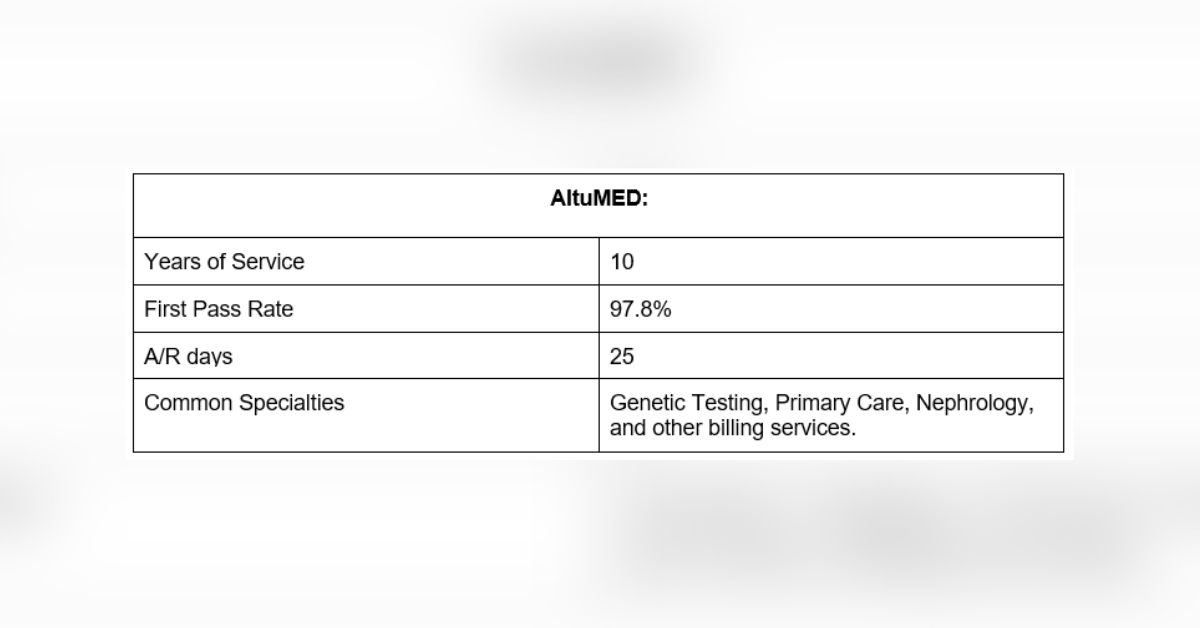 | AltuMED: | |
|---|---|
| Years of Service | 10 |
| First Pass Rate | 97.8% |
| A/R days | 25 |
| Common Specialties | Genetic Testing, Primary Care, Nephrology, and other billing services. |